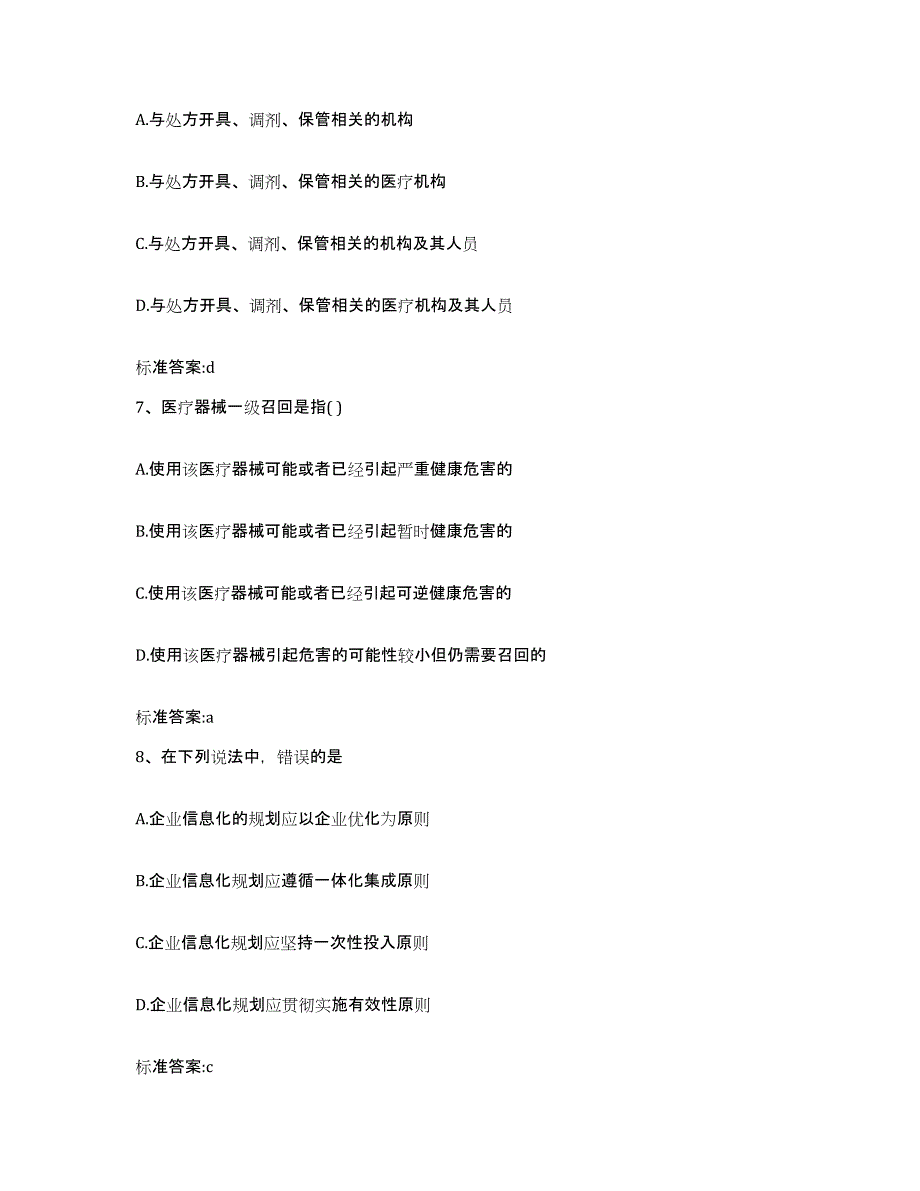 A.与处方开具、调剂、保管相关的机构

B.与处方开具、调剂、保管相关的医疗机构

C.与处方开具、调剂、保管相关的机构及其人员

D.与处方开具、调剂、保管相关的医疗机构及其人员

标准答案:d

7、医疗器械一级召回是指( )

A.使用该医疗器械可能或者已经引起严重健康危害的

B.使用该医疗器械可能或者已经引起暂时健康危害的

C.使用该医疗器械可能或者已经引起可逆健康危害的

D.使用该医疗器械引起危害的可能性较小但仍需要召回的

标准答案:a

8、在下列说法中，错误的是

A.企业信息化的规划应以企业优化为原则

B.企业信息化规划应遵循一体化集成原则

C.企业信息化规划应坚持一次性投入原则

D.企业信息化规划应贯彻实施有效性原则

标准答案:c